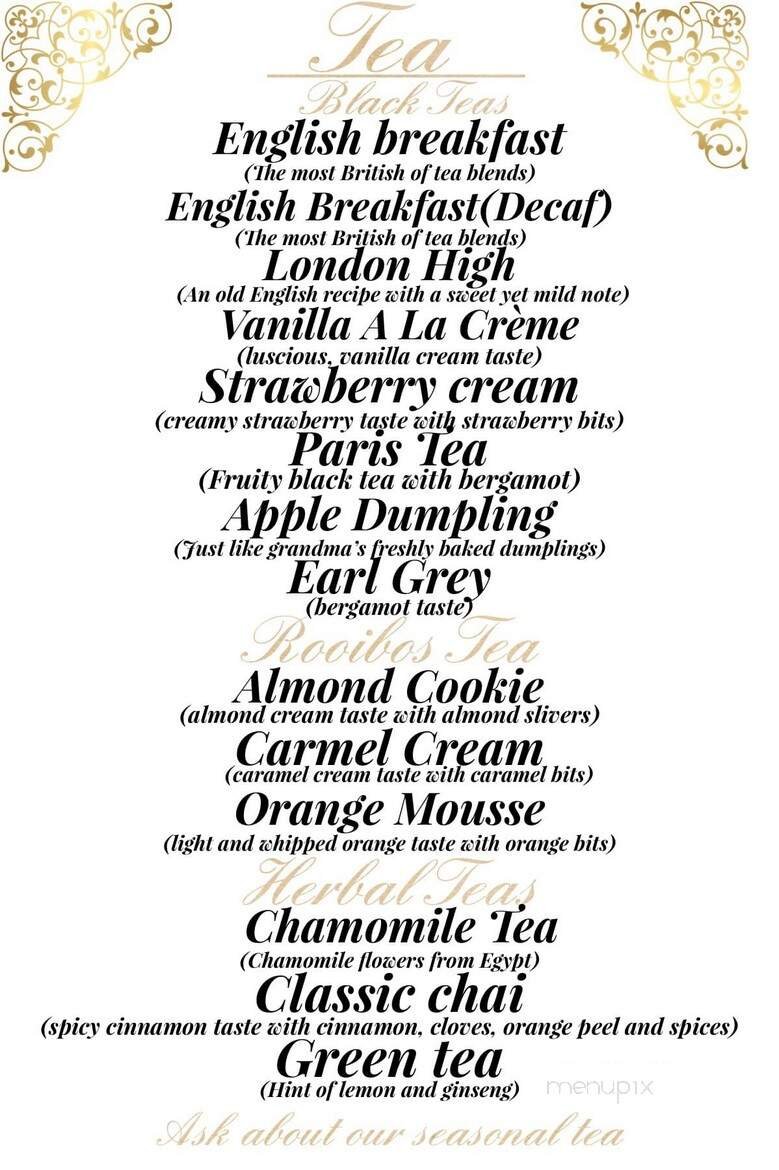 Tea

Black Teas

English breakfast
(The most British of tea blends)

English Breakfast(Decaf)
(The most British of tea blends)

London High
(An old English recipe with a sweet yet mild note)

Vanilla A La Crème
(luscious, vanilla cream taste)

Strawberry cream
(creamy strawberry taste with strawberry bits)

Paris Tea
(Fruity black tea with bergamot)

Apple Dumpling
(Just like grandma's freshly baked dumplings)

Earl Grey
(bergamot taste)

Rooibos Tea

Almond Cookie
(almond cream taste with almond slivers)

Carmel Cream
(caramel cream taste with caramel bits)

Orange Mousse
(light and whipped orange taste with orange bits)

Herbal Teas

Chamomile Tea
(Chamomile flowers from Egypt)

Classic chai
(spicy cinnamon taste with cinnamon, cloves, orange peel and spices)

Green tea
(Hint of lemon and ginseng)

menupix

Ask about our seasonal tea